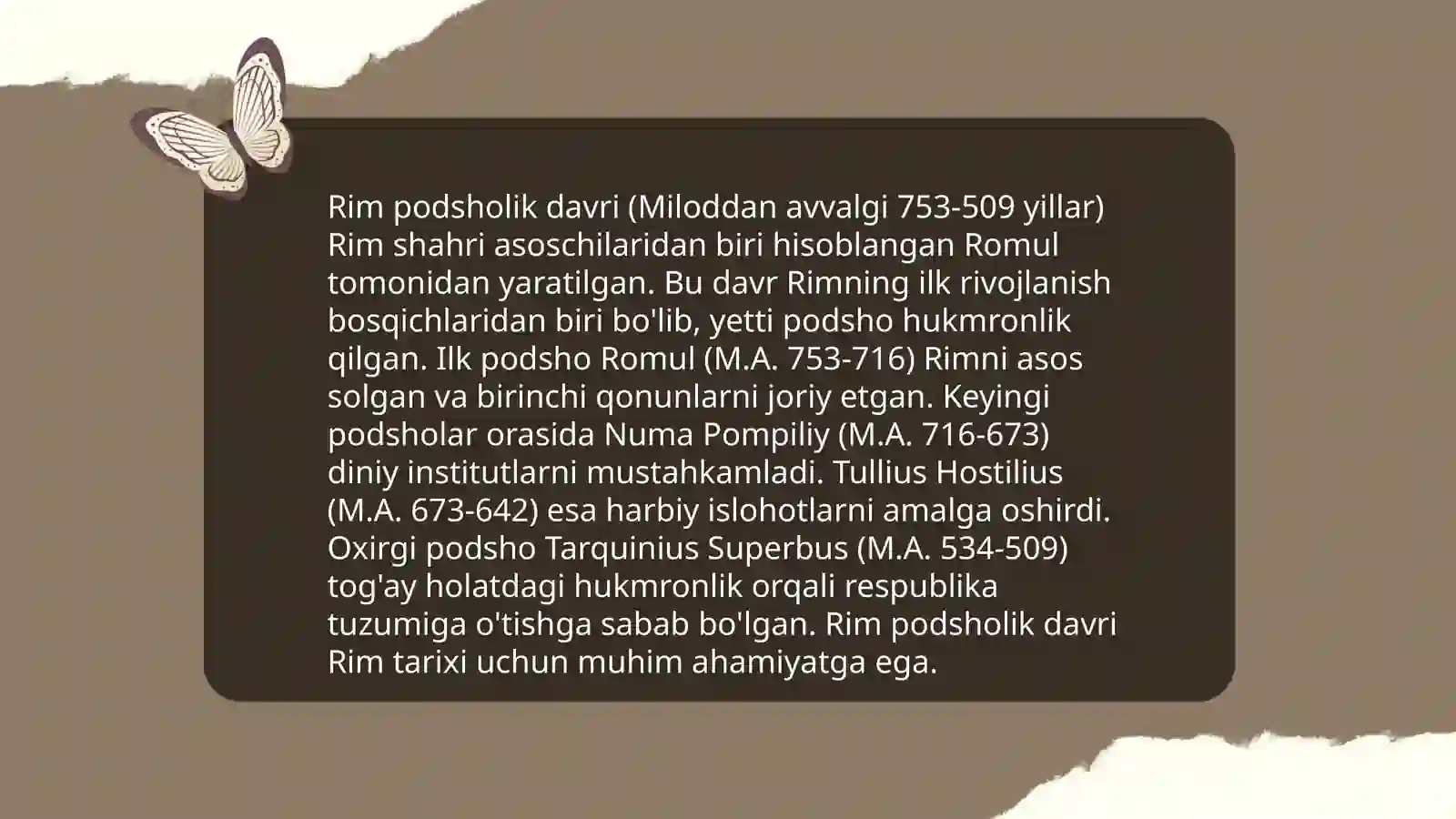 Rim podsholik davri (Miloddan avvalgi 753-509 yillar) Rim shahri asoschilaridan biri hisoblangan Romul tomonidan yaratilgan. Bu davr Rimning ilk rivojlanish bosqichlaridan biri bo'lib, yetti podsho hukmronlik qilgan. Ilk podsho Romul (M.A. 753-716) Rimni asos solgan va birinchi qonunlarni joriy etgan. Keyingi podsholar orasida Numa Pompiliy (M.A. 716-673) diniy institutlarni mustahkamladi. Tullius Hostilius (M.A. 673-642) esa harbiy islohotlarni amalga oshirdi. Oxirgi podsho Tarquinius Superbus (M.A. 534-509) tog'ay holatdagi hukmronlik orqali respublika tuzumiga o'tishga sabab bo'lgan. Rim podsholik davri Rim tarixi uchun muhim ahamiyatga ega.